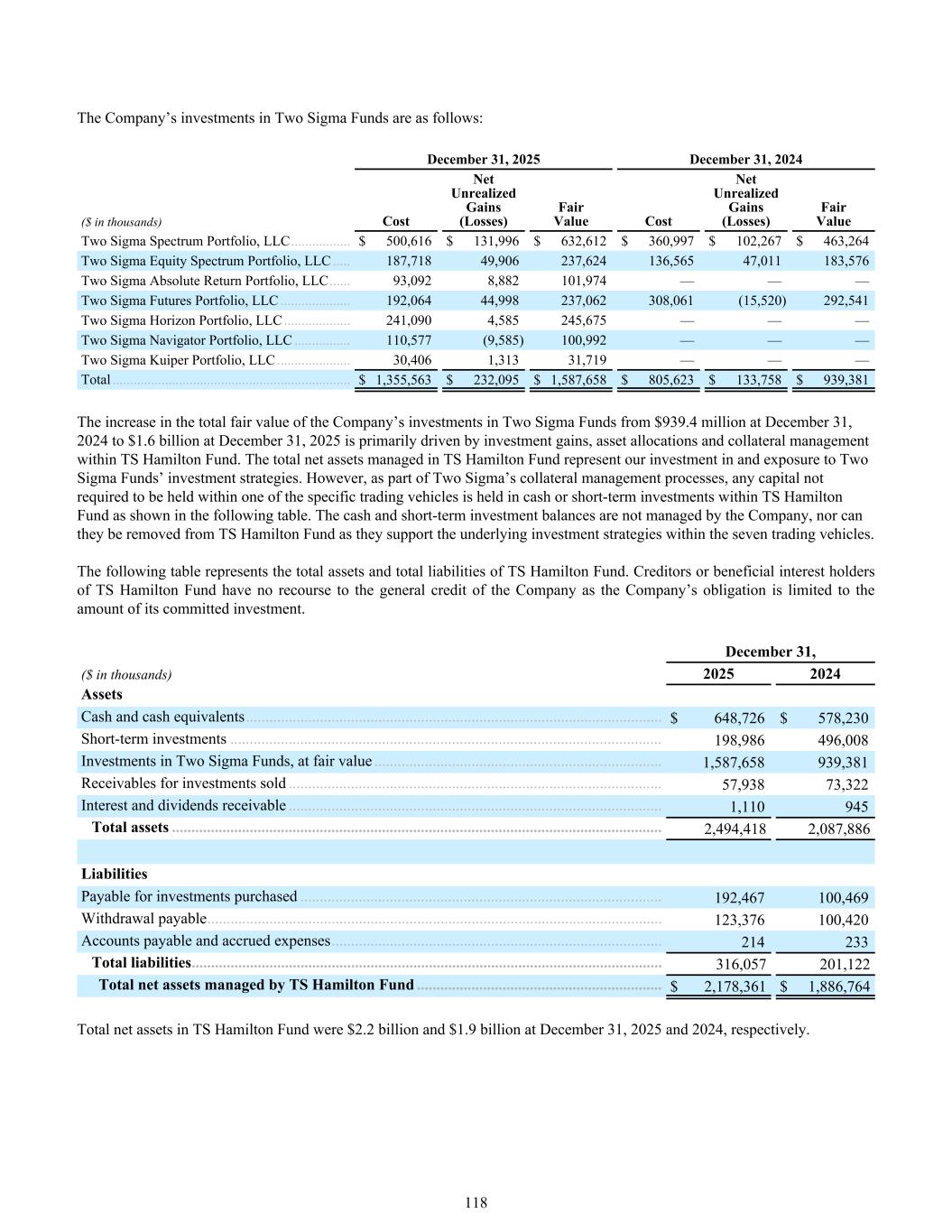 The Company's investments in Two Sigma Funds are as follows:

| ($ in thousands) | December 31, 2025 Cost | December 31, 2025 Net Unrealized Gains (Losses) | December 31, 2025 Fair Value | December 31, 2024 Cost | December 31, 2024 Net Unrealized Gains (Losses) | December 31, 2024 Fair Value |
|---|---|---|---|---|---|---|
| Two Sigma Spectrum Portfolio, LLC | $ 500,616 | $ 131,996 | $ 632,612 | $ 360,997 | $ 102,267 | $ 463,264 |
| Two Sigma Equity Spectrum Portfolio, LLC | 187,718 | 49,906 | 237,624 | 136,565 | 47,011 | 183,576 |
| Two Sigma Absolute Return Portfolio, LLC | 93,092 | 8,882 | 101,974 | — | — | — |
| Two Sigma Futures Portfolio, LLC | 192,064 | 44,998 | 237,062 | 308,061 | (15,520) | 292,541 |
| Two Sigma Horizon Portfolio, LLC | 241,090 | 4,585 | 245,675 | — | — | — |
| Two Sigma Navigator Portfolio, LLC | 110,577 | (9,585) | 100,992 | — | — | — |
| Two Sigma Kuiper Portfolio, LLC | 30,406 | 1,313 | 31,719 | — | — | — |
| Total | $ 1,355,563 | $ 232,095 | $ 1,587,658 | $ 805,623 | $ 133,758 | $ 939,381 |

The increase in the total fair value of the Company's investments in Two Sigma Funds from $939.4 million at December 31, 2024 to $1.6 billion at December 31, 2025 is primarily driven by investment gains, asset allocations and collateral management within TS Hamilton Fund. The total net assets managed in TS Hamilton Fund represent our investment in and exposure to Two Sigma Funds' investment strategies. However, as part of Two Sigma's collateral management processes, any capital not required to be held within one of the specific trading vehicles is held in cash or short-term investments within TS Hamilton Fund as shown in the following table. The cash and short-term investment balances are not managed by the Company, nor can they be removed from TS Hamilton Fund as they support the underlying investment strategies within the seven trading vehicles.

The following table represents the total assets and total liabilities of TS Hamilton Fund. Creditors or beneficial interest holders of TS Hamilton Fund have no recourse to the general credit of the Company as the Company's obligation is limited to the amount of its committed investment.

| ($ in thousands) | December 31, 2025 | December 31, 2024 |
|---|---|---|
| **Assets** | | |
| Cash and cash equivalents | $ 648,726 | $ 578,230 |
| Short-term investments | 198,986 | 496,008 |
| Investments in Two Sigma Funds, at fair value | 1,587,658 | 939,381 |
| Receivables for investments sold | 57,938 | 73,322 |
| Interest and dividends receivable | 1,110 | 945 |
| **Total assets** | 2,494,418 | 2,087,886 |
| | | |
| **Liabilities** | | |
| Payable for investments purchased | 192,467 | 100,469 |
| Withdrawal payable | 123,376 | 100,420 |
| Accounts payable and accrued expenses | 214 | 233 |
| **Total liabilities** | 316,057 | 201,122 |
| **Total net assets managed by TS Hamilton Fund** | $ 2,178,361 | $ 1,886,764 |

Total net assets in TS Hamilton Fund were $2.2 billion and $1.9 billion at December 31, 2025 and 2024, respectively.

118